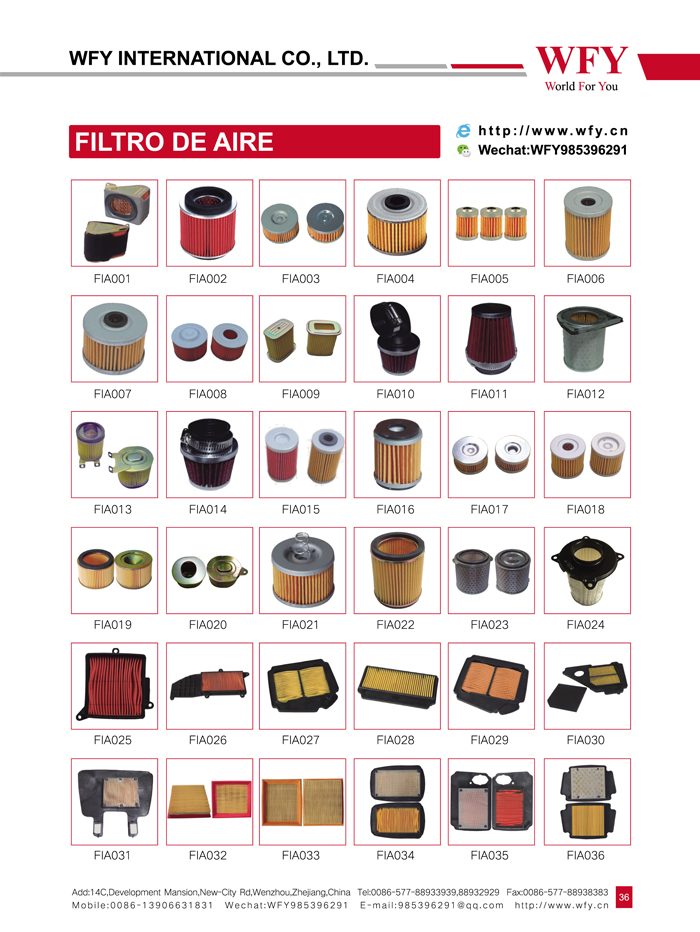 WFY INTERNATIONAL CO., LTD.

WFY
World For You

FILTRO DE AIRE

http://www.wfy.cn
Wechat:WFY985396291

FIA001 FIA002 FIA003 FIA004 FIA005 FIA006

FIA007 FIA008 FIA009 FIA010 FIA011 FIA012

FIA013 FIA014 FIA015 FIA016 FIA017 FIA018

FIA019 FIA020 FIA021 FIA022 FIA023 FIA024

FIA025 FIA026 FIA027 FIA028 FIA029 FIA030

FIA031 FIA032 FIA033 FIA034 FIA035 FIA036

Add:14C,Development Mansion,New-City Rd,Wenzhou,Zhejiang,China Tel:0086-577-88933939,88932929 Fax:0086-577-88938383
Mobile:0086-13906631831 Wechat:WFY985396291 E-mail:985396291@qq.com http://www.wfy.cn

36